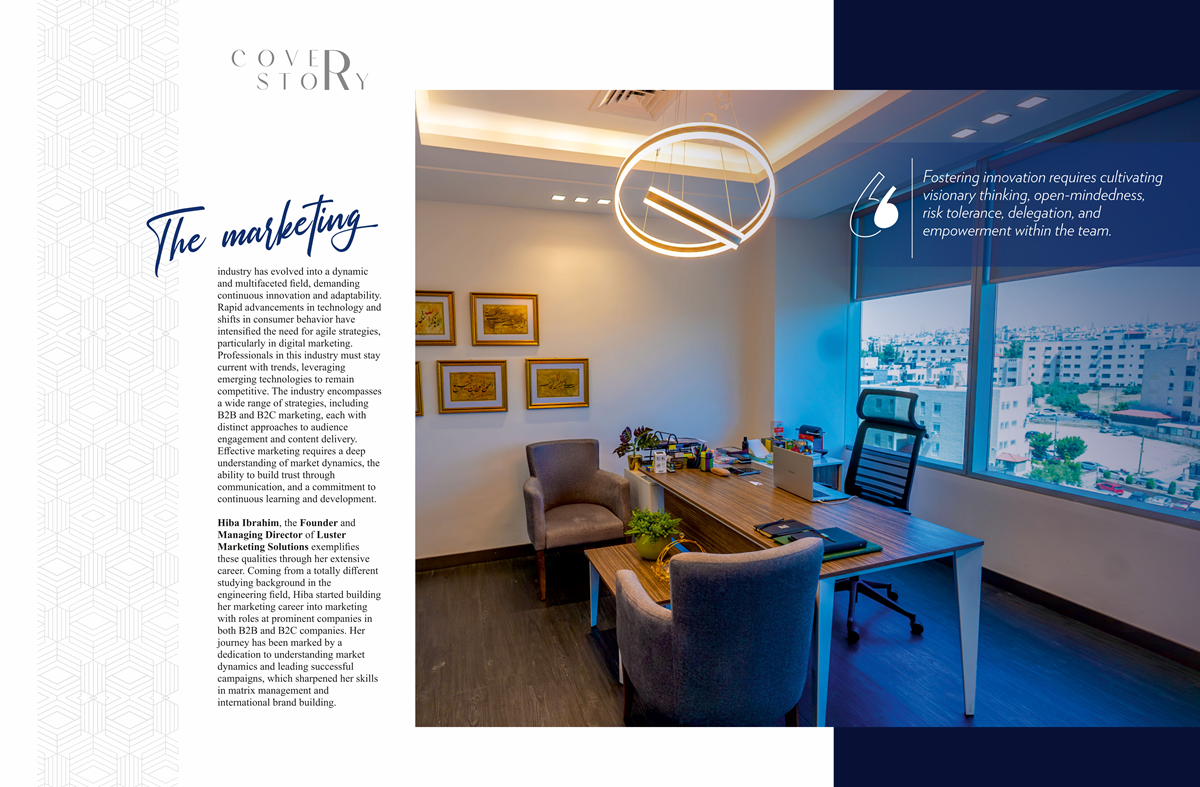 COVER STORY

The marketing industry has evolved into a dynamic and multifaceted field, demanding continuous innovation and adaptability. Rapid advancements in technology and shifts in consumer behavior have intensified the need for agile strategies, particularly in digital marketing. Professionals in this industry must stay current with trends, leveraging emerging technologies to remain competitive. The industry encompasses a wide range of strategies, including B2B and B2C marketing, each with distinct approaches to audience engagement and content delivery. Effective marketing requires a deep understanding of market dynamics, the ability to build trust through communication, and a commitment to continuous learning and development.

Hiba Ibrahim, the Founder and Managing Director of Luster Marketing Solutions exemplifies these qualities through her extensive career. Coming from a totally different studying background in the engineering field, Hiba started building her marketing career into marketing with roles at prominent companies in both B2B and B2C companies. Her journey has been marked by a dedication to understanding market dynamics and leading successful campaigns, which sharpened her skills in matrix management and international brand building.

Fostering innovation requires cultivating visionary thinking, open-mindedness, risk tolerance, delegation, and empowerment within the team.